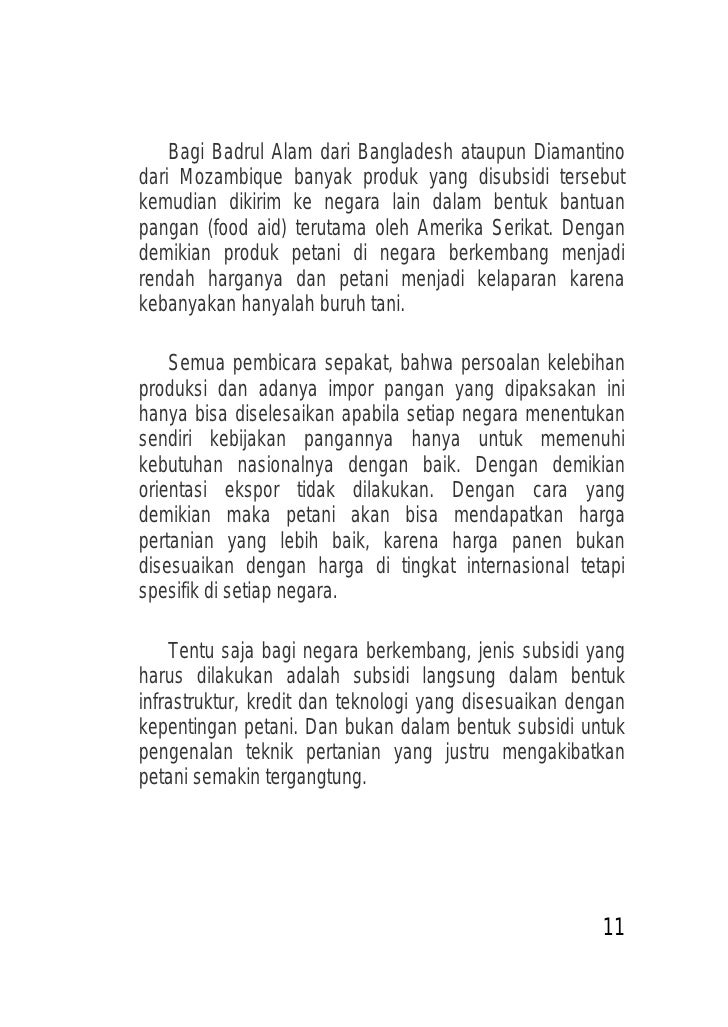 Bagi Badrul Alam dari Bangladesh ataupun Diamantino dari Mozambique banyak produk yang disubsidi tersebut kemudian dikirim ke negara lain dalam bentuk bantuan pangan (food aid) terutama oleh Amerika Serikat. Dengan demikian produk petani di negara berkembang menjadi rendah harganya dan petani menjadi kelaparan karena kebanyakan hanyalah buruh tani.

Semua pembicara sepakat, bahwa persoalan kelebihan produksi dan adanya impor pangan yang dipaksakan ini hanya bisa diselesaikan apabila setiap negara menentukan sendiri kebijakan pangannya hanya untuk memenuhi kebutuhan nasionalnya dengan baik. Dengan demikian orientasi ekspor tidak dilakukan. Dengan cara yang demikian maka petani akan bisa mendapatkan harga pertanian yang lebih baik, karena harga panen bukan disesuaikan dengan harga di tingkat internasional tetapi spesifik di setiap negara.

Tentu saja bagi negara berkembang, jenis subsidi yang harus dilakukan adalah subsidi langsung dalam bentuk infrastruktur, kredit dan teknologi yang disesuaikan dengan kepentingan petani. Dan bukan dalam bentuk subsidi untuk pengenalan teknik pertanian yang justru mengakibatkan petani semakin tergangtung.

11